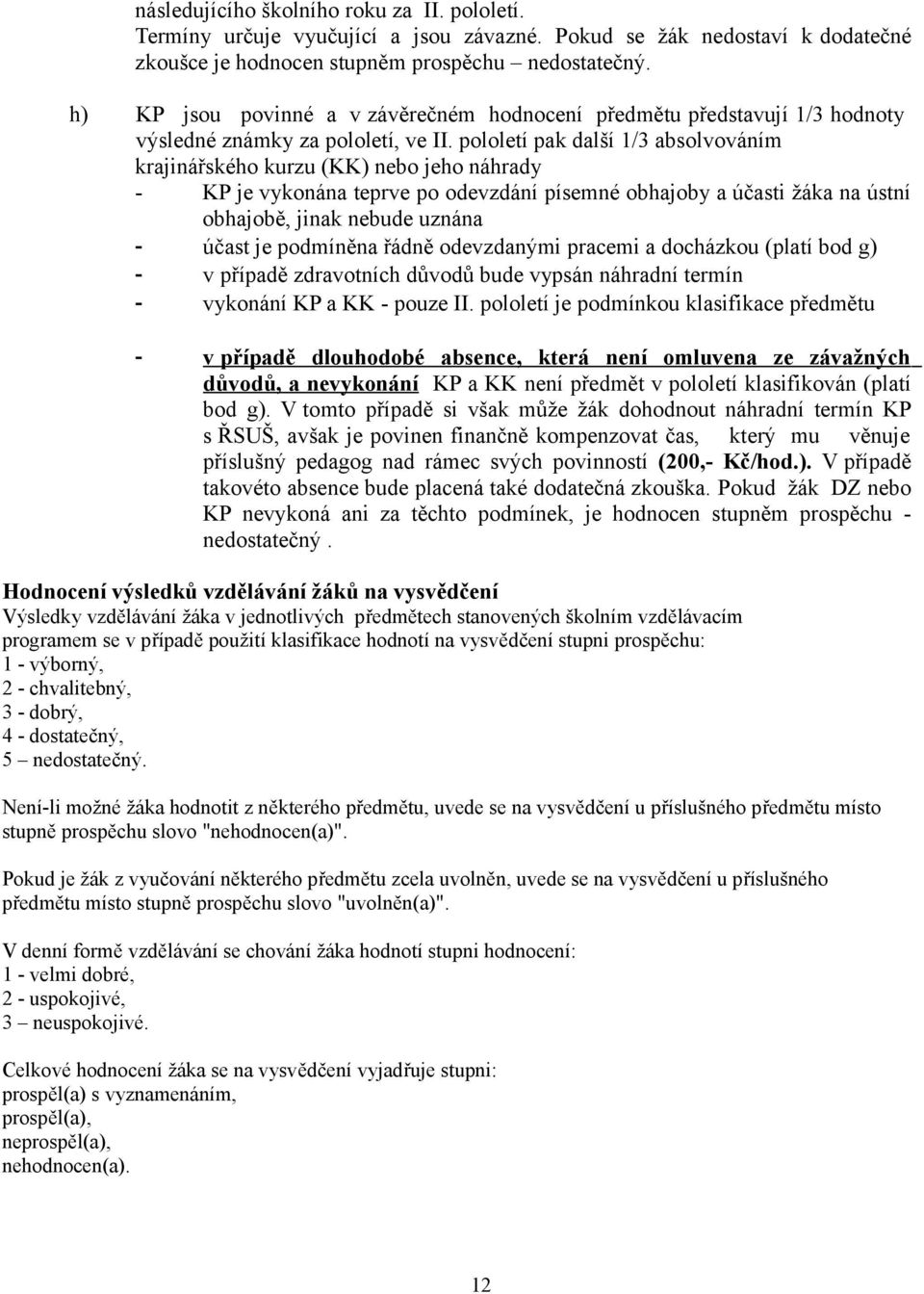 následujícího školního roku za II. pololetí.
Termíny určuje vyučující a jsou závazné. Pokud se žák nedostaví k dodatečné zkoušce je hodnocen stupněm prospěchu – nedostatečný.

h) KP jsou povinné a v závěrečném hodnocení předmětu představují 1/3 hodnoty výsledné známky za pololetí, ve II. pololetí pak další 1/3 absolvováním krajinářského kurzu (KK) nebo jeho náhrady
- KP je vykonána teprve po odevzdání písemné obhajoby a účasti žáka na ústní obhajobě, jinak nebude uznána
- účast je podmíněna řádně odevzdanými pracemi a docházkou (platí bod g)
- v případě zdravotních důvodů bude vypsán náhradní termín
- vykonání KP a KK - pouze II. pololetí je podmínkou klasifikace předmětu

- v případě dlouhodobé absence, která není omluvena ze závažných důvodů, a nevykonání KP a KK není předmět v pololetí klasifikován (platí bod g). V tomto případě si však může žák dohodnout náhradní termín KP s ŘSUŠ, avšak je povinen finančně kompenzovat čas, který mu věnuje příslušný pedagog nad rámec svých povinností (200,- Kč/hod.). V případě takovéto absence bude placená také dodatečná zkouška. Pokud žák DZ nebo KP nevykoná ani za těchto podmínek, je hodnocen stupněm prospěchu - nedostatečný .

Hodnocení výsledků vzdělávání žáků na vysvědčení
Výsledky vzdělávání žáka v jednotlivých předmětech stanovených školním vzdělávacím programem se v případě použití klasifikace hodnotí na vysvědčení stupni prospěchu:
1 - výborný,
2 - chvalitebný,
3 - dobrý,
4 - dostatečný,
5 – nedostatečný.

Není-li možné žáka hodnotit z některého předmětu, uvede se na vysvědčení u příslušného předmětu místo stupně prospěchu slovo "nehodnocen(a)".

Pokud je žák z vyučování některého předmětu zcela uvolněn, uvede se na vysvědčení u příslušného předmětu místo stupně prospěchu slovo "uvolněn(a)".

V denní formě vzdělávání se chování žáka hodnotí stupni hodnocení:
1 - velmi dobré,
2 - uspokojivé,
3 – neuspokojivé.

Celkové hodnocení žáka se na vysvědčení vyjadřuje stupni:
prospěl(a) s vyznamenáním,
prospěl(a),
neprospěl(a),
nehodnocen(a).

12